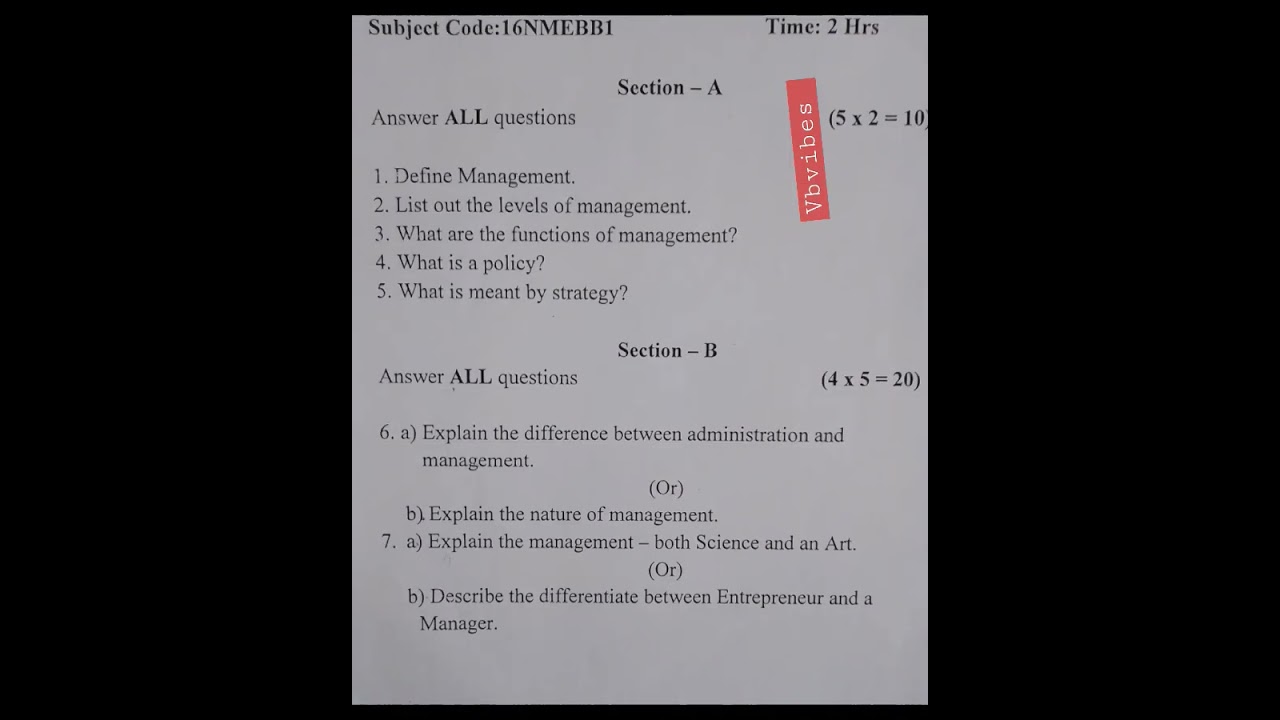 Subject Code:16NMEBB1 Time: 2 Hrs

Section – A

Answer ALL questions (5 x 2 = 10)

Vbvibes

1. Define Management.
2. List out the levels of management.
3. What are the functions of management?
4. What is a policy?
5. What is meant by strategy?

Section – B

Answer ALL questions (4 x 5 = 20)

6. a) Explain the difference between administration and management.

(Or)

b). Explain the nature of management.

7. a) Explain the management – both Science and an Art.

(Or)

b) Describe the differentiate between Entrepreneur and a Manager.